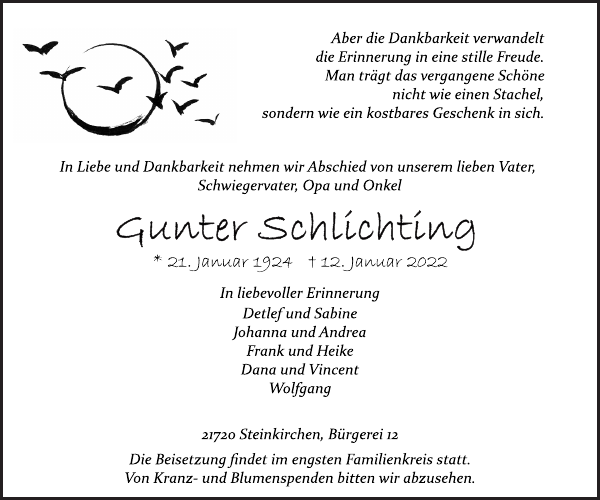 Aber die Dankbarkeit verwandelt
die Erinnerung in eine stille Freude.
Man trägt das vergangene Schöne
nicht wie einen Stachel,
sondern wie ein kostbares Geschenk in sich.

In Liebe und Dankbarkeit nehmen wir Abschied von unserem lieben Vater, Schwiegervater, Opa und Onkel

Gunter Schlichting

* 21. Januar 1924 † 12. Januar 2022

In liebevoller Erinnerung
Detlef und Sabine
Johanna und Andrea
Frank und Heike
Dana und Vincent
Wolfgang

21720 Steinkirchen, Bürgerei 12

Die Beisetzung findet im engsten Familienkreis statt.
Von Kranz- und Blumenspenden bitten wir abzusehen.